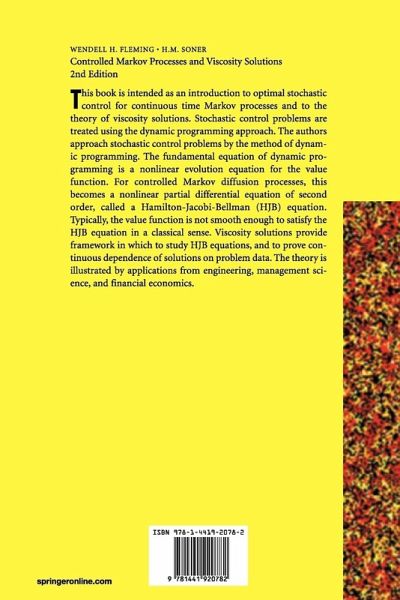 WENDELL H. FLEMING • H.M. SONER
Controlled Markov Processes and Viscosity Solutions
2nd Edition

This book is intended as an introduction to optimal stochastic control for continuous time Markov processes and to the theory of viscosity solutions. Stochastic control problems are treated using the dynamic programming approach. The authors approach stochastic control problems by the method of dynamic programming. The fundamental equation of dynamic programming is a nonlinear evolution equation for the value function. For controlled Markov diffusion processes, this becomes a nonlinear partial differential equation of second order, called a Hamilton-Jacobi-Bellman (HJB) equation. Typically, the value function is not smooth enough to satisfy the HJB equation in a classical sense. Viscosity solutions provide framework in which to study HJB equations, and to prove continuous dependence of solutions on problem data. The theory is illustrated by applications from engineering, management science, and financial economics.

ISBN 978-1-4419-2078-2

9 781441 920782

springeronline.com